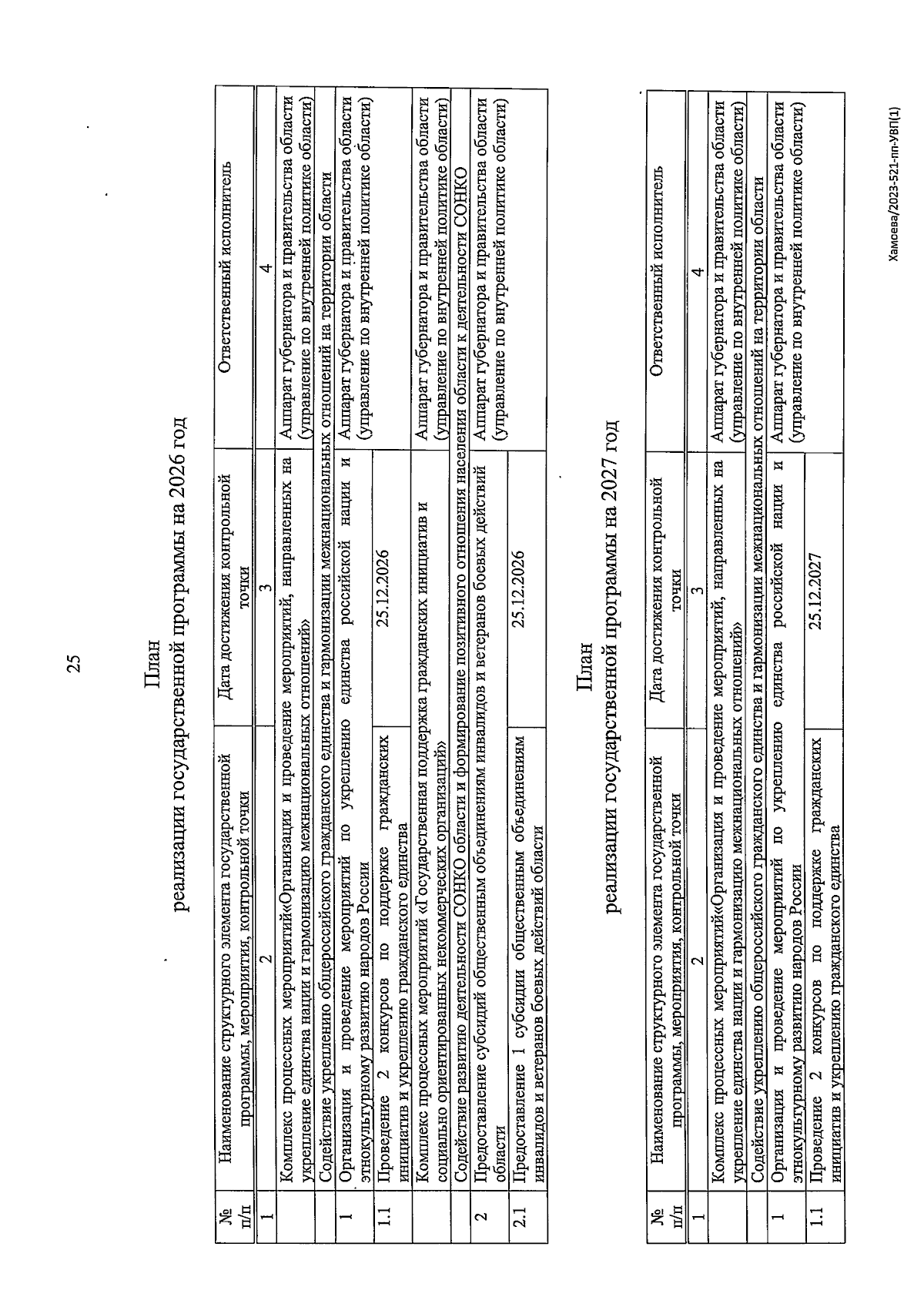 25

План
реализации государственной программы на 2026 год

| № п/п | Наименование структурного элемента государственной программы, мероприятия, контрольной точки | Дата достижения контрольной точки | Ответственный исполнитель |
|---|---|---|---|
| 1 | 2 | 3 | 4 |
| | Комплекс процессных мероприятий«Организация и проведение мероприятий, направленных на укрепление единства нации и гармонизацию межнациональных отношений» | | Аппарат губернатора и правительства области (управление по внутренней политике области) |
| | Содействие укреплению общероссийского гражданского единства и гармонизации межнациональных отношений на территории области | | |
| 1 | Организация и проведение мероприятий по укреплению единства российской нации и этнокультурному развитию народов России | | Аппарат губернатора и правительства области (управление по внутренней политике области) |
| 1.1 | Проведение 2 конкурсов по поддержке гражданских инициатив и укреплению гражданского единства | 25.12.2026 | |
| | Комплекс процессных мероприятий «Государственная поддержка гражданских инициатив и социально ориентированных некоммерческих организаций» | | Аппарат губернатора и правительства области (управление по внутренней политике области) |
| | Содействие развитию деятельности СОНКО области и формирование позитивного отношения населения области к деятельности СОНКО | | |
| 2 | Предоставление субсидий общественным объединениям инвалидов и ветеранов боевых действий области | | Аппарат губернатора и правительства области (управление по внутренней политике области) |
| 2.1 | Предоставление 1 субсидии общественным объединениям инвалидов и ветеранов боевых действий области | 25.12.2026 | |

План
реализации государственной программы на 2027 год

| № п/п | Наименование структурного элемента государственной программы, мероприятия, контрольной точки | Дата достижения контрольной точки | Ответственный исполнитель |
|---|---|---|---|
| 1 | 2 | 3 | 4 |
| | Комплекс процессных мероприятий«Организация и проведение мероприятий, направленных на укрепление единства нации и гармонизацию межнациональных отношений» | | Аппарат губернатора и правительства области (управление по внутренней политике области) |
| | Содействие укреплению общероссийского гражданского единства и гармонизации межнациональных отношений на территории области | | |
| 1 | Организация и проведение мероприятий по укреплению единства российской нации и этнокультурному развитию народов России | | Аппарат губернатора и правительства области (управление по внутренней политике области) |
| 1.1 | Проведение 2 конкурсов по поддержке гражданских инициатив и укреплению гражданского единства | 25.12.2027 | |

Хамоева/2023-521-пп-УВП(1)